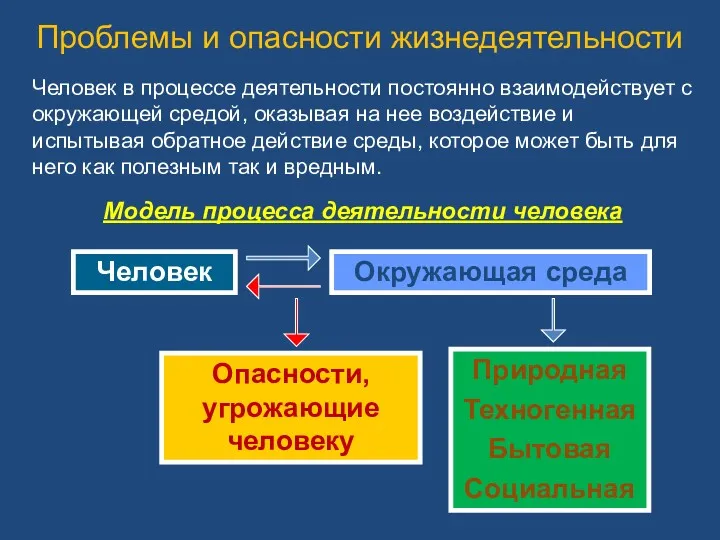 Проблемы и опасности жизнедеятельности

Человек в процессе деятельности постоянно взаимодействует с окружающей средой, оказывая на нее воздействие и испытывая обратное действие среды, которое может быть для него как полезным так и вредным.

Модель процесса деятельности человека

Человек

Окружающая среда

Опасности, угрожающие человеку

Природная
Техногенная
Бытовая
Социальная